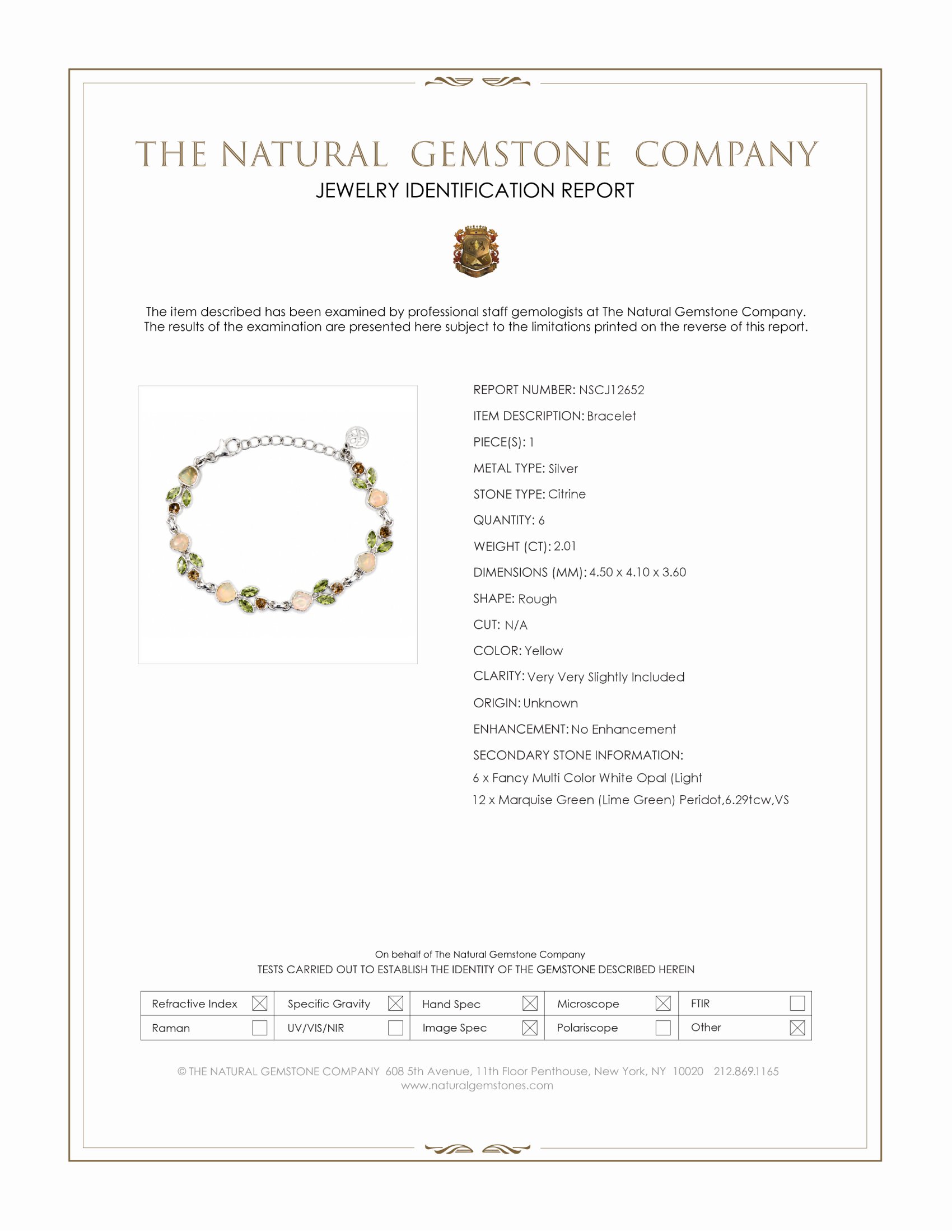 THE NATURAL GEMSTONE COMPANY
JEWELRY IDENTIFICATION REPORT

The item described has been examined by professional staff gemologists at The Natural Gemstone Company. The results of the examination are presented here subject to the limitations printed on the reverse of this report.

REPORT NUMBER: NSCJ12652
ITEM DESCRIPTION: Bracelet
PIECE(S): 1
METAL TYPE: Silver
STONE TYPE: Citrine
QUANTITY: 6
WEIGHT (CT): 2.01
DIMENSIONS (MM): 4.50 x 4.10 x 3.60
SHAPE: Rough
CUT: N/A
COLOR: Yellow
CLARITY: Very Very Slightly Included
ORIGIN: Unknown
ENHANCEMENT: No Enhancement
SECONDARY STONE INFORMATION:
6 x Fancy Multi Color White Opal (Light
12 x Marquise Green (Lime Green) Peridot,6.29tcw,VS

On behalf of The Natural Gemstone Company
TESTS CARRIED OUT TO ESTABLISH THE IDENTITY OF THE GEMSTONE DESCRIBED HEREIN

Refractive Index ☑ Specific Gravity ☑ Hand Spec ☑ Microscope ☑ FTIR ☐
Raman ☐ UV/VIS/NIR ☐ Image Spec ☑ Polariscope ☐ Other ☑

© THE NATURAL GEMSTONE COMPANY 608 5th Avenue, 11th Floor Penthouse, New York, NY 10020 212.869.1165
www.naturalgemstones.com